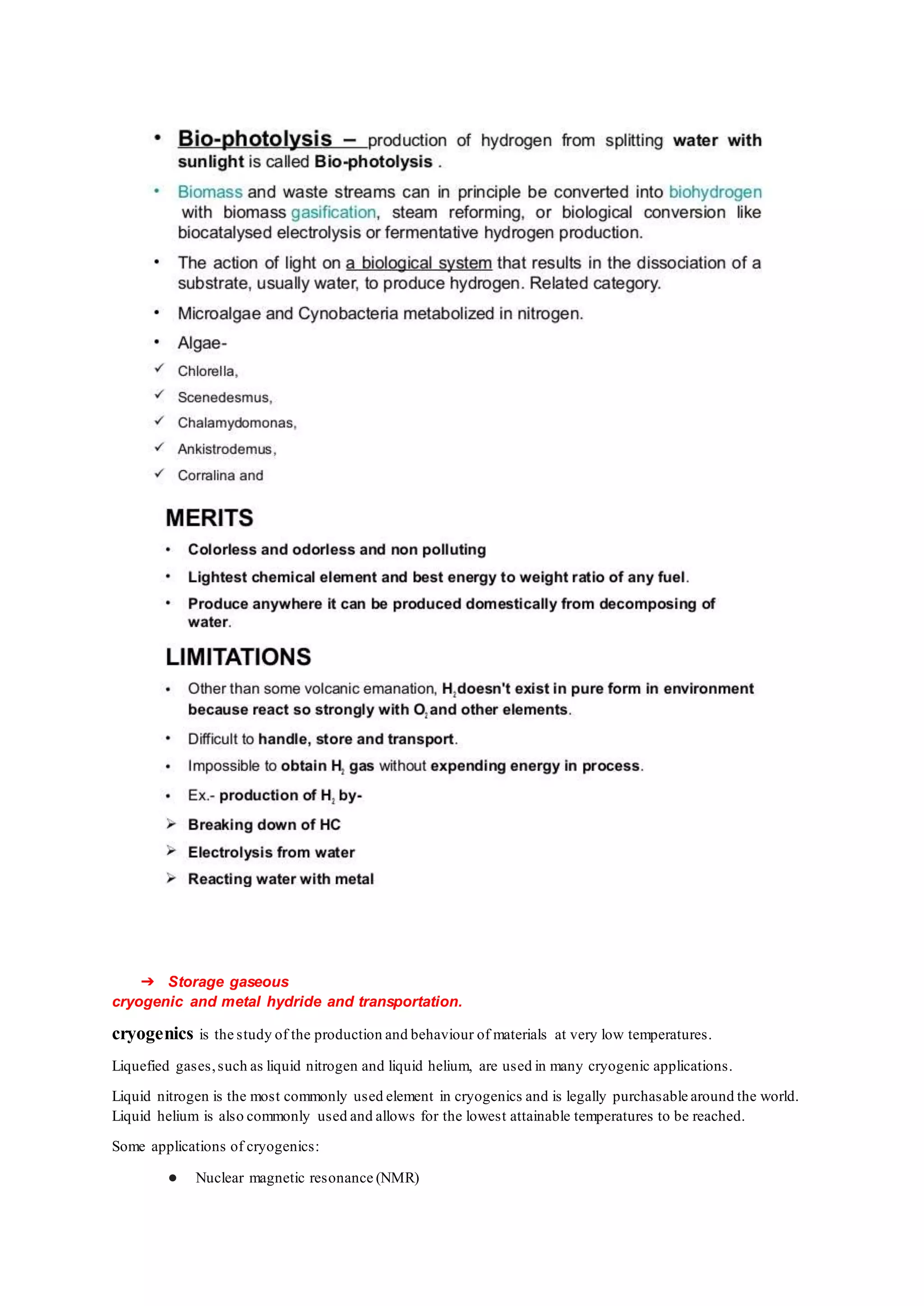 • Bio-photolysis – production of hydrogen from splitting water with sunlight is called Bio-photolysis .

• Biomass and waste streams can in principle be converted into biohydrogen with biomass gasification, steam reforming, or biological conversion like biocatalysed electrolysis or fermentative hydrogen production.

• The action of light on a biological system that results in the dissociation of a substrate, usually water, to produce hydrogen. Related category.

• Microalgae and Cynobacteria metabolized in nitrogen.

• Algae-

✓ Chlorella,

✓ Scenedesmus,

✓ Chalamydomonas,

✓ Ankistrodemus,

✓ Corralina and

MERITS

• Colorless and odorless and non polluting

• Lightest chemical element and best energy to weight ratio of any fuel.

• Produce anywhere it can be produced domestically from decomposing of water.

LIMITATIONS

• Other than some volcanic emanation, $H_2$ doesn't exist in pure form in environment because react so strongly with $O_2$ and other elements.

• Difficult to handle, store and transport.

• Impossible to obtain $H_2$ gas without expending energy in process.

• Ex.- production of $H_2$ by-

➢ Breaking down of HC

➢ Electrolysis from water

➢ Reacting water with metal

➔ Storage gaseous
cryogenic and metal hydride and transportation.

cryogenics is the study of the production and behaviour of materials at very low temperatures.

Liquefied gases, such as liquid nitrogen and liquid helium, are used in many cryogenic applications.

Liquid nitrogen is the most commonly used element in cryogenics and is legally purchasable around the world. Liquid helium is also commonly used and allows for the lowest attainable temperatures to be reached.

Some applications of cryogenics:

● Nuclear magnetic resonance (NMR)